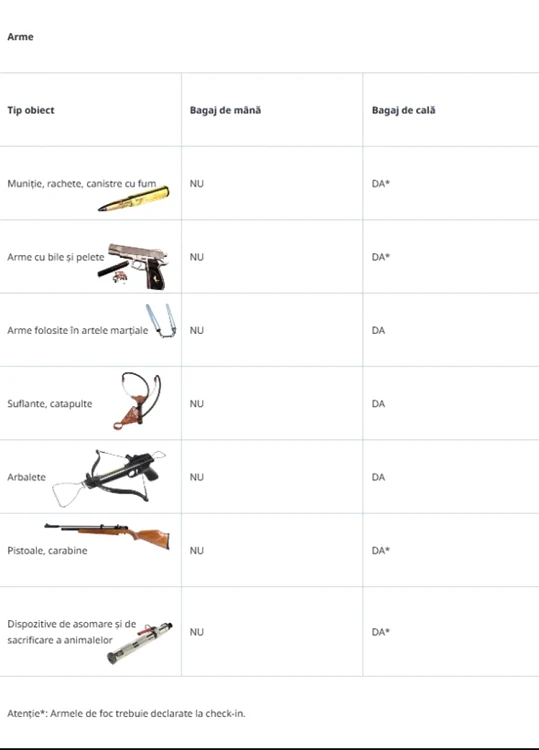 Arme

| Tip obiect | Bagaj de mână | Bagaj de cală |
|---|---|---|
| Muniție, rachete, canistre cu fum | NU | DA* |
| Arme cu bile și pelete | NU | DA* |
| Arme folosite în artele marțiale | NU | DA |
| Suflante, catapulte | NU | DA |
| Arbalete | NU | DA |
| Pistoale, carabine | NU | DA* |
| Dispozitive de asomare și de sacrificare a animalelor | NU | DA* |

Atenție*: Armele de foc trebuie declarate la check-in.